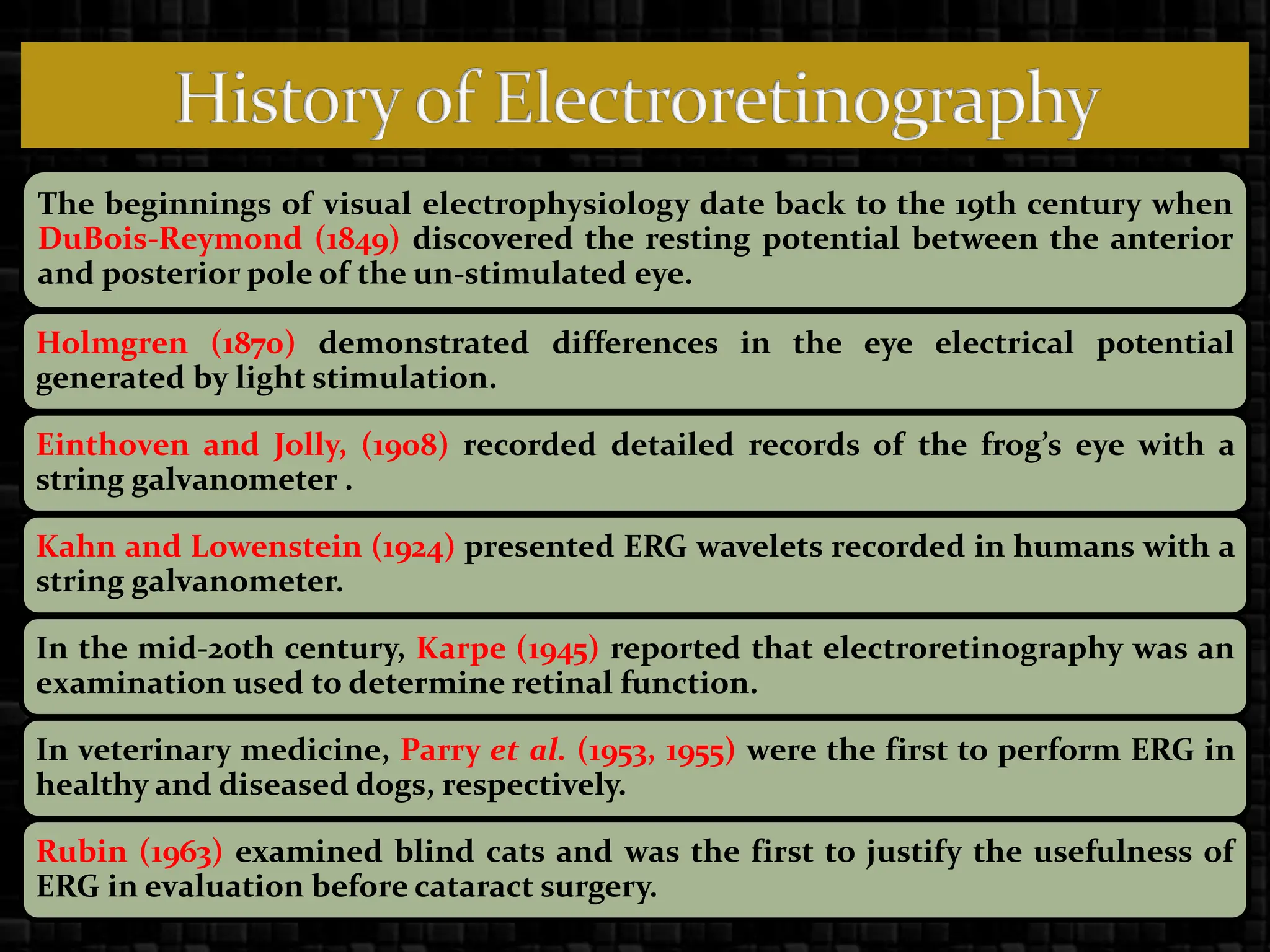 History of Electroretinography

The beginnings of visual electrophysiology date back to the 19th century when DuBois-Reymond (1849) discovered the resting potential between the anterior and posterior pole of the un-stimulated eye.

Holmgren (1870) demonstrated differences in the eye electrical potential generated by light stimulation.

Einthoven and Jolly, (1908) recorded detailed records of the frog's eye with a string galvanometer .

Kahn and Lowenstein (1924) presented ERG wavelets recorded in humans with a string galvanometer.

In the mid-20th century, Karpe (1945) reported that electroretinography was an examination used to determine retinal function.

In veterinary medicine, Parry et al. (1953, 1955) were the first to perform ERG in healthy and diseased dogs, respectively.

Rubin (1963) examined blind cats and was the first to justify the usefulness of ERG in evaluation before cataract surgery.